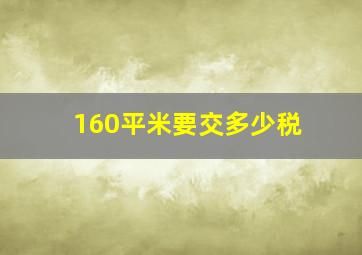 160平米要交多少税